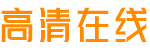 高清在线